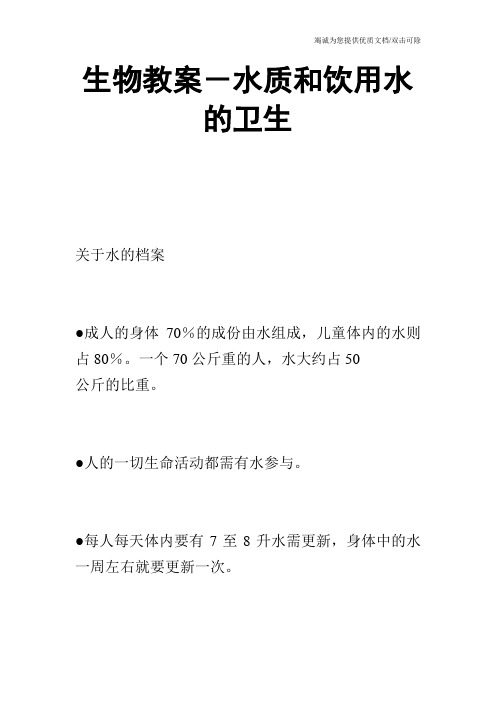 竭诚为您提供优质文档/双击可除

生物教案－水质和饮用水的卫生

关于水的档案

●成人的身体 70%的成份由水组成，儿童体内的水则占 80%。一个 70 公斤重的人，水大约占 50 公斤的比重。

●人的一切生命活动都需有水参与。

●每人每天体内要有 7 至 8 升水需更新，身体中的水一周左右就要更新一次。